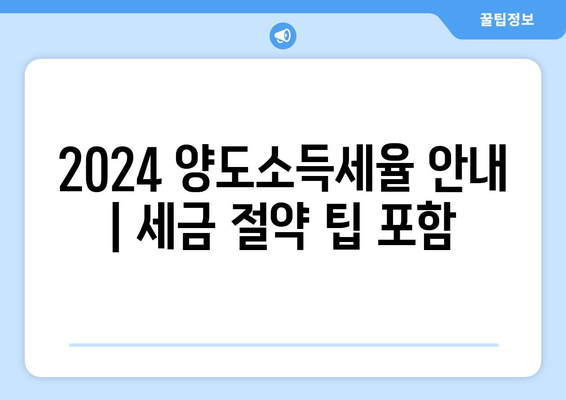 꿀팁정보

2024 양도소득세율 안내 | 세금 절약 팁 포함